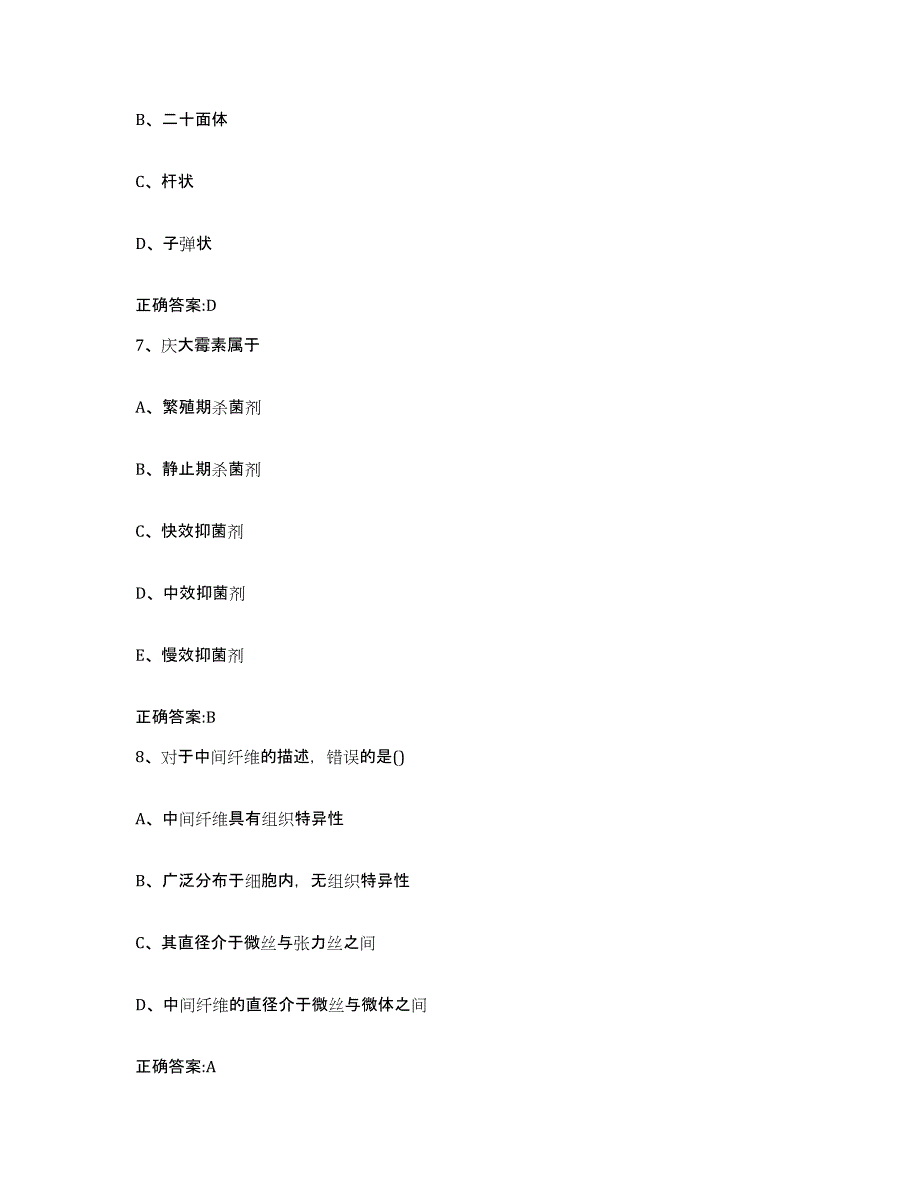 B、二十面体

C、杆状

D、子弹状

正确答案:D

7、庆大霉素属于

A、繁殖期杀菌剂

B、静止期杀菌剂

C、快效抑菌剂

D、中效抑菌剂

E、慢效抑菌剂

正确答案:B

8、对于中间纤维的描述，错误的是()

A、中间纤维具有组织特异性

B、广泛分布于细胞内，无组织特异性

C、其直径介于微丝与张力丝之间

D、中间纤维的直径介于微丝与微体之间

正确答案:A